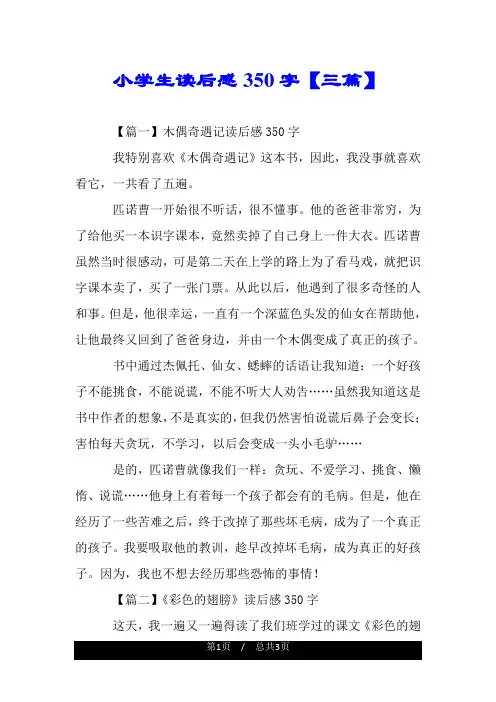 小学生读后感 350 字【三篇】

【篇一】木偶奇遇记读后感 350 字

我特别喜欢《木偶奇遇记》这本书，因此，我没事就喜欢看它，一共看了五遍。

匹诺曹一开始很不听话，很不懂事。他的爸爸非常穷，为了给他买一本识字课本，竟然卖掉了自己身上一件大衣。匹诺曹虽然当时很感动，可是第二天在上学的路上为了看马戏，就把识字课本卖了，买了一张门票。从此以后，他遇到了很多奇怪的人和事。但是，他很幸运，一直有一个深蓝色头发的仙女在帮助他，让他最终又回到了爸爸身边，并由一个木偶变成了真正的孩子。

书中通过杰佩托、仙女、蟋蟀的话语让我知道：一个好孩子不能挑食，不能说谎，不能不听大人劝告……虽然我知道这是书中作者的想象，不是真实的，但我仍然害怕说谎后鼻子会变长；害怕每天贪玩，不学习，以后会变成一头小毛驴……

是的，匹诺曹就像我们一样：贪玩、不爱学习、挑食、懒惰、说谎……他身上有着每一个孩子都会有的毛病。但是，他在经历了一些苦难之后，终于改掉了那些坏毛病，成为了一个真正的孩子。我要吸取他的教训，趁早改掉坏毛病，成为真正的好孩子。因为，我也不想去经历那些恐怖的事情！

【篇二】《彩色的翅膀》读后感 350 字

这天，我一遍又一遍得读了我们班学过的课文《彩色的翅

第1页 / 总共3页